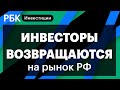 РБК Инвестиции

ИНВЕСТОРЫ ВОЗВРАЩАЮТСЯ на рынок РФ